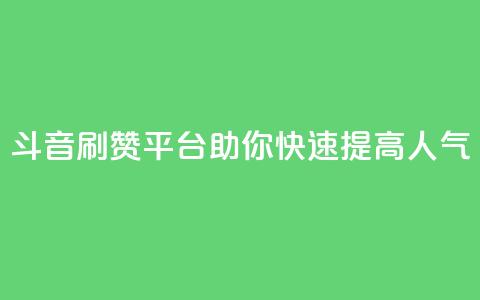 斗音刷赞平台助你快速提高人气